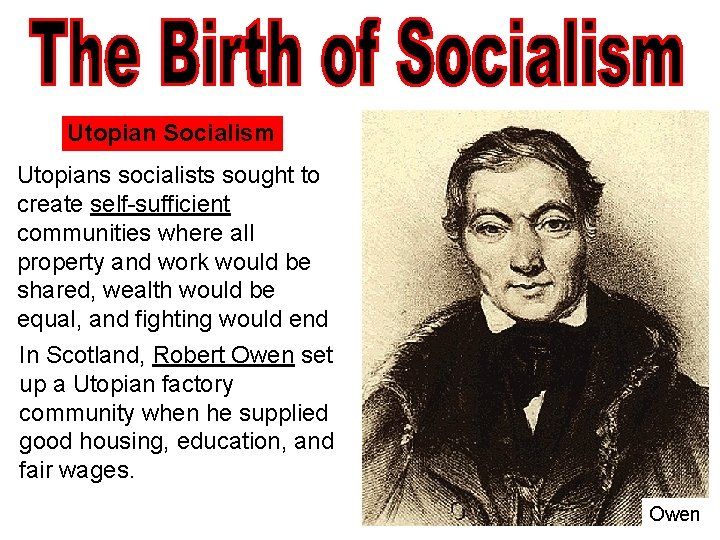 The Birth of Socialism

Utopian Socialism

Utopians socialists sought to create self-sufficient communities where all property and work would be shared, wealth would be equal, and fighting would end

In Scotland, Robert Owen set up a Utopian factory community when he supplied good housing, education, and fair wages.

Owen